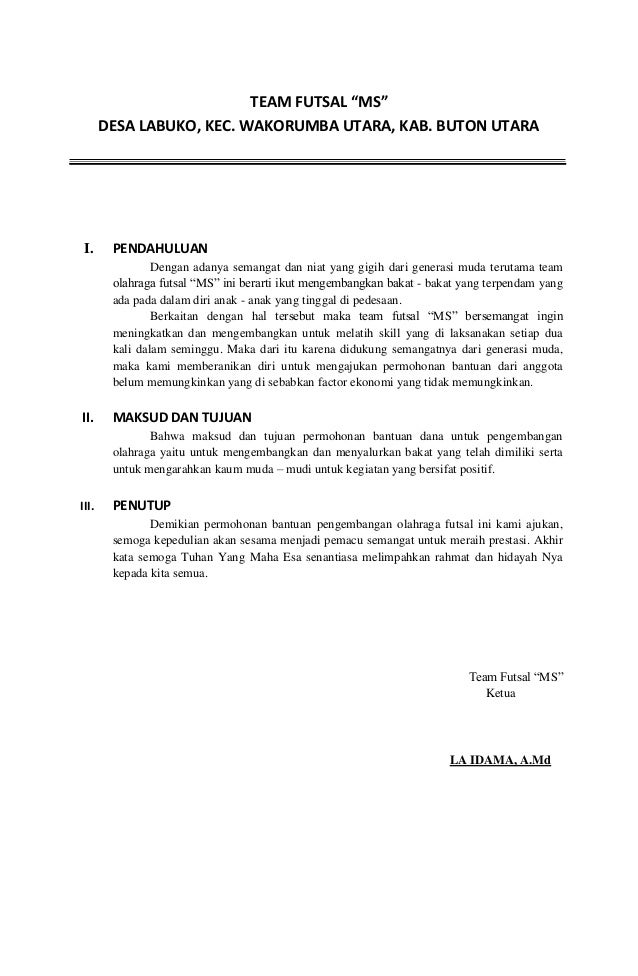 TEAM FUTSAL “MS”
DESA LABUKO, KEC. WAKORUMBA UTARA, KAB. BUTON UTARA

I. PENDAHULUAN
Dengan adanya semangat dan niat yang gigih dari generasi muda terutama team olahraga futsal “MS” ini berarti ikut mengembangkan bakat - bakat yang terpendam yang ada pada dalam diri anak - anak yang tinggal di pedesaan.

Berkaitan dengan hal tersebut maka team futsal “MS” bersemangat ingin meningkatkan dan mengembangkan untuk melatih skill yang di laksanakan setiap dua kali dalam seminggu. Maka dari itu karena didukung semangatnya dari generasi muda, maka kami memberanikan diri untuk mengajukan permohonan bantuan dari anggota belum memungkinkan yang di sebabkan factor ekonomi yang tidak memungkinkan.

II. MAKSUD DAN TUJUAN
Bahwa maksud dan tujuan permohonan bantuan dana untuk pengembangan olahraga yaitu untuk mengembangkan dan menyalurkan bakat yang telah dimiliki serta untuk mengarahkan kaum muda – mudi untuk kegiatan yang bersifat positif.

III. PENUTUP
Demikian permohonan bantuan pengembangan olahraga futsal ini kami ajukan, semoga kepedulian akan sesama menjadi pemacu semangat untuk meraih prestasi. Akhir kata semoga Tuhan Yang Maha Esa senantiasa melimpahkan rahmat dan hidayah Nya kepada kita semua.

Team Futsal “MS”
Ketua

LA IDAMA, A.Md